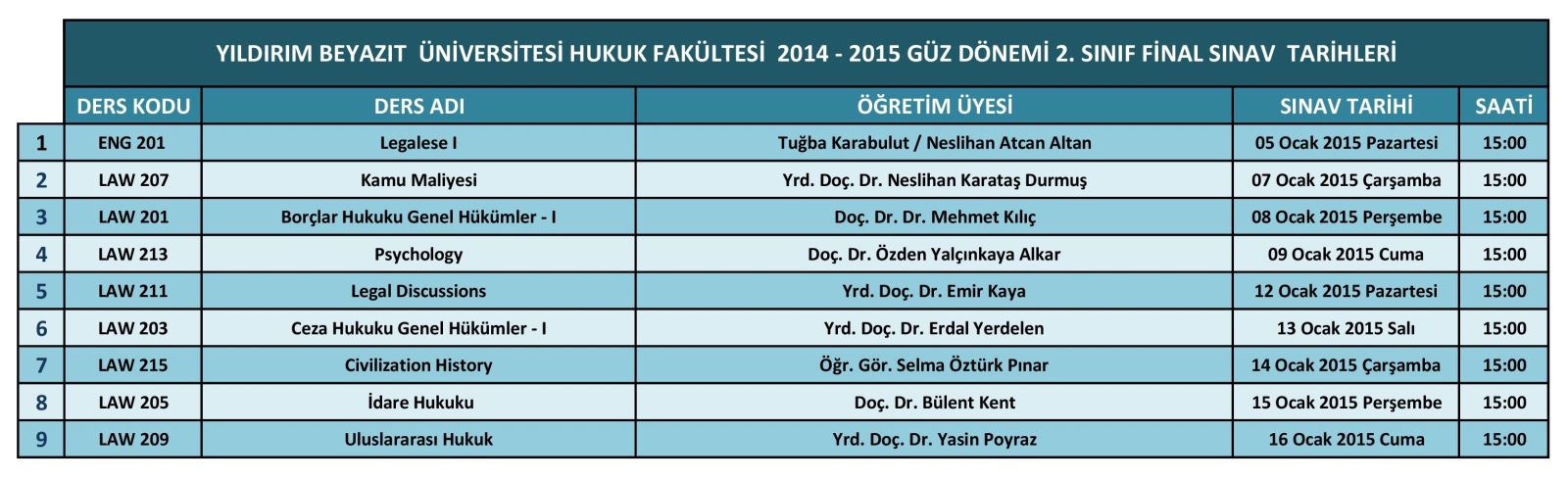 YILDIRIM BEYAZIT ÜNİVERSİTESİ HUKUK FAKÜLTESİ 2014 - 2015 GÜZ DÖNEMİ 2. SINIF FİNAL SINAV TARİHLERİ

|   | DERS KODU | DERS ADI | ÖĞRETİM ÜYESİ | SINAV TARİHİ | SAATİ |
|---|---|---|---|---|---|
| 1 | ENG 201 | Legalese I | Tuğba Karabulut / Neslihan Atcan Altan | 05 Ocak 2015 Pazartesi | 15:00 |
| 2 | LAW 207 | Kamu Maliyesi | Yrd. Doç. Dr. Neslihan Karataş Durmuş | 07 Ocak 2015 Çarşamba | 15:00 |
| 3 | LAW 201 | Borçlar Hukuku Genel Hükümler - I | Doç. Dr. Dr. Mehmet Kılıç | 08 Ocak 2015 Perşembe | 15:00 |
| 4 | LAW 213 | Psychology | Doç. Dr. Özden Yalçınkaya Alkar | 09 Ocak 2015 Cuma | 15:00 |
| 5 | LAW 211 | Legal Discussions | Yrd. Doç. Dr. Emir Kaya | 12 Ocak 2015 Pazartesi | 15:00 |
| 6 | LAW 203 | Ceza Hukuku Genel Hükümler - I | Yrd. Doç. Dr. Erdal Yerdelen | 13 Ocak 2015 Salı | 15:00 |
| 7 | LAW 215 | Civilization History | Öğr. Gör. Selma Öztürk Pınar | 14 Ocak 2015 Çarşamba | 15:00 |
| 8 | LAW 205 | İdare Hukuku | Doç. Dr. Bülent Kent | 15 Ocak 2015 Perşembe | 15:00 |
| 9 | LAW 209 | Uluslararası Hukuk | Yrd. Doç. Dr. Yasin Poyraz | 16 Ocak 2015 Cuma | 15:00 |